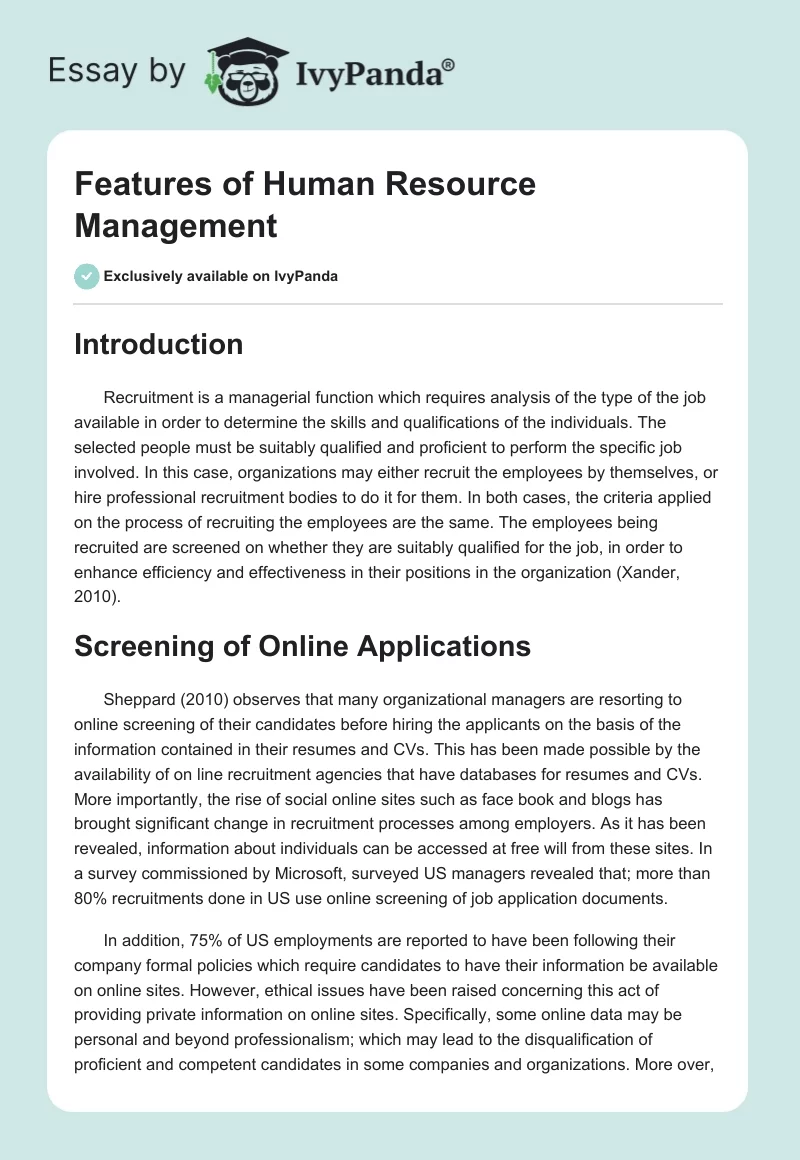 Essay by IvyPanda®

Features of Human Resource Management

Exclusively available on IvyPanda

Introduction

Recruitment is a managerial function which requires analysis of the type of the job available in order to determine the skills and qualifications of the individuals. The selected people must be suitably qualified and proficient to perform the specific job involved. In this case, organizations may either recruit the employees by themselves, or hire professional recruitment bodies to do it for them. In both cases, the criteria applied on the process of recruiting the employees are the same. The employees being recruited are screened on whether they are suitably qualified for the job, in order to enhance efficiency and effectiveness in their positions in the organization (Xander, 2010).

Screening of Online Applications

Sheppard (2010) observes that many organizational managers are resorting to online screening of their candidates before hiring the applicants on the basis of the information contained in their resumes and CVs. This has been made possible by the availability of on line recruitment agencies that have databases for resumes and CVs. More importantly, the rise of social online sites such as face book and blogs has brought significant change in recruitment processes among employers. As it has been revealed, information about individuals can be accessed at free will from these sites. In a survey commissioned by Microsoft, surveyed US managers revealed that; more than 80% recruitments done in US use online screening of job application documents.

In addition, 75% of US employments are reported to have been following their company formal policies which require candidates to have their information be available on online sites. However, ethical issues have been raised concerning this act of providing private information on online sites. Specifically, some online data may be personal and beyond professionalism; which may lead to the disqualification of proficient and competent candidates in some companies and organizations. More over,